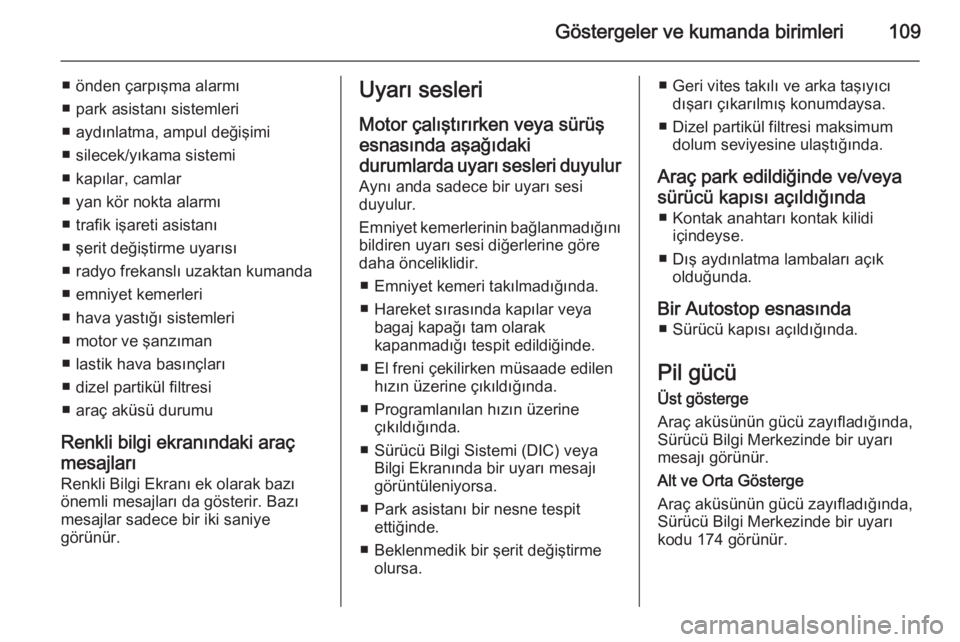 Göstergeler ve kumanda birimleri 109

■ önden çarpışma alarmı
■ park asistanı sistemleri
■ aydınlatma, ampul değişimi
■ silecek/yıkama sistemi
■ kapılar, camlar
■ yan kör nokta alarmı
■ trafik işareti asistanı
■ şerit değiştirme uyarısı
■ radyo frekanslı uzaktan kumanda
■ emniyet kemerleri
■ hava yastığı sistemleri
■ motor ve şanzıman
■ lastik hava basınçları
■ dizel partikül filtresi
■ araç aküsü durumu

Renkli bilgi ekranındaki araç mesajları
Renkli Bilgi Ekranı ek olarak bazı önemli mesajları da gösterir. Bazı mesajlar sadece bir iki saniye görünür.

Uyarı sesleri

Motor çalıştırırken veya sürüş esnasında aşağıdaki durumlarda uyarı sesleri duyulur
Aynı anda sadece bir uyarı sesi duyulur.

Emniyet kemerlerinin bağlanmadığını bildiren uyarı sesi diğerlerine göre daha önceliklidir.

■ Emniyet kemeri takılmadığında.
■ Hareket sırasında kapılar veya bagaj kapağı tam olarak kapanmadığı tespit edildiğinde.
■ El freni çekilirken müsaade edilen hızın üzerine çıkıldığında.
■ Programlanılan hızın üzerine çıkıldığında.
■ Sürücü Bilgi Sistemi (DIC) veya Bilgi Ekranında bir uyarı mesajı görüntüleniyorsa.
■ Park asistanı bir nesne tespit ettiğinde.
■ Beklenmedik bir şerit değiştirme olursa.
■ Geri vites takılı ve arka taşıyıcı dışarı çıkarılmış konumdaysa.
■ Dizel partikül filtresi maksimum dolum seviyesine ulaştığında.

Araç park edildiğinde ve/veya sürücü kapısı açıldığında
■ Kontak anahtarı kontak kilidi içindeyse.
■ Dış aydınlatma lambaları açık olduğunda.

Bir Autostop esnasında
■ Sürücü kapısı açıldığında.

Pil gücü

Üst gösterge
Araç aküsünün gücü zayıfladığında, Sürücü Bilgi Merkezinde bir uyarı mesajı görünür.

Alt ve Orta Gösterge
Araç aküsünün gücü zayıfladığında, Sürücü Bilgi Merkezinde bir uyarı kodu 174 görünür.

carmanualsonline.info